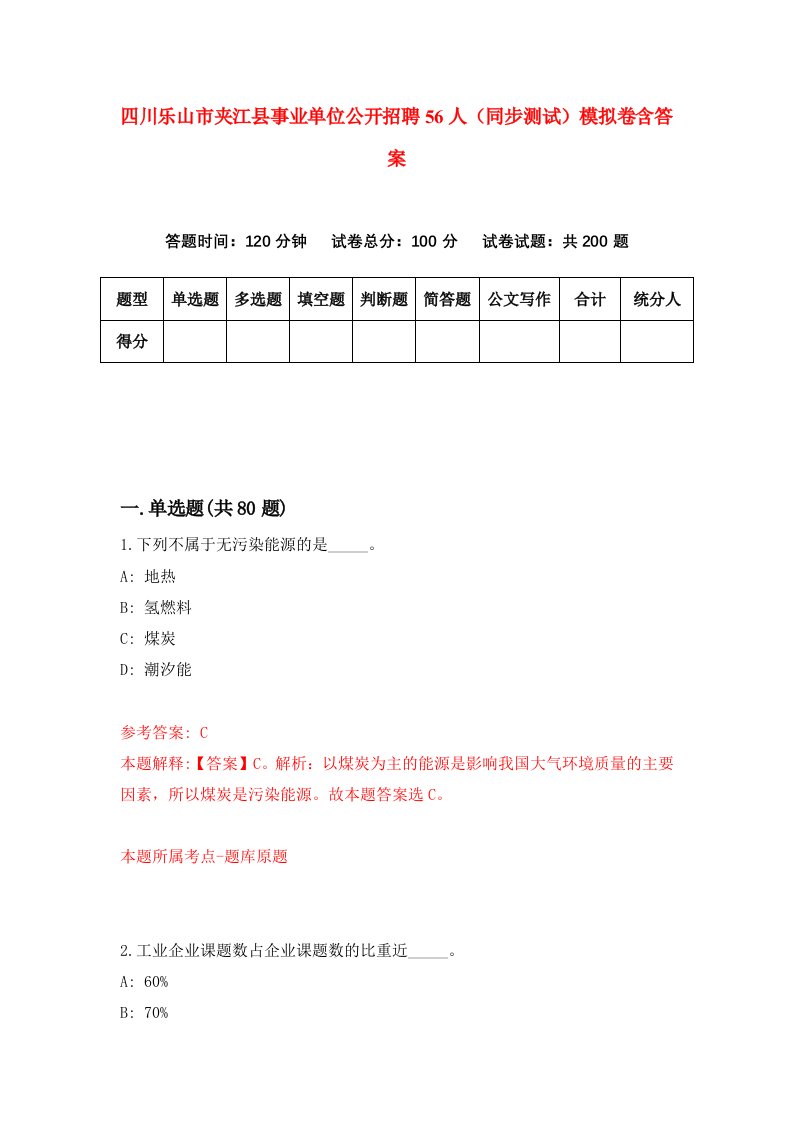 四川乐山市夹江县事业单位公开招聘56人（同步测试）模拟卷含答案

答题时间：120分钟　试卷总分：100分　试卷试题：共200题

| 题型 | 单选题 | 多选题 | 填空题 | 判断题 | 简答题 | 公文写作 | 合计 | 统分人 |
|---|---|---|---|---|---|---|---|---|
| 得分 | | | | | | | | |

一.单选题(共80题)

1.下列不属于无污染能源的是_____。
A: 地热
B: 氢燃料
C: 煤炭
D: 潮汐能

参考答案: C
本题解释:【答案】C。解析：以煤炭为主的能源是影响我国大气环境质量的主要因素，所以煤炭是污染能源。故本题答案选C。

本题所属考点-题库原题

2.工业企业课题数占企业课题数的比重近_____。
A: 60%
B: 70%